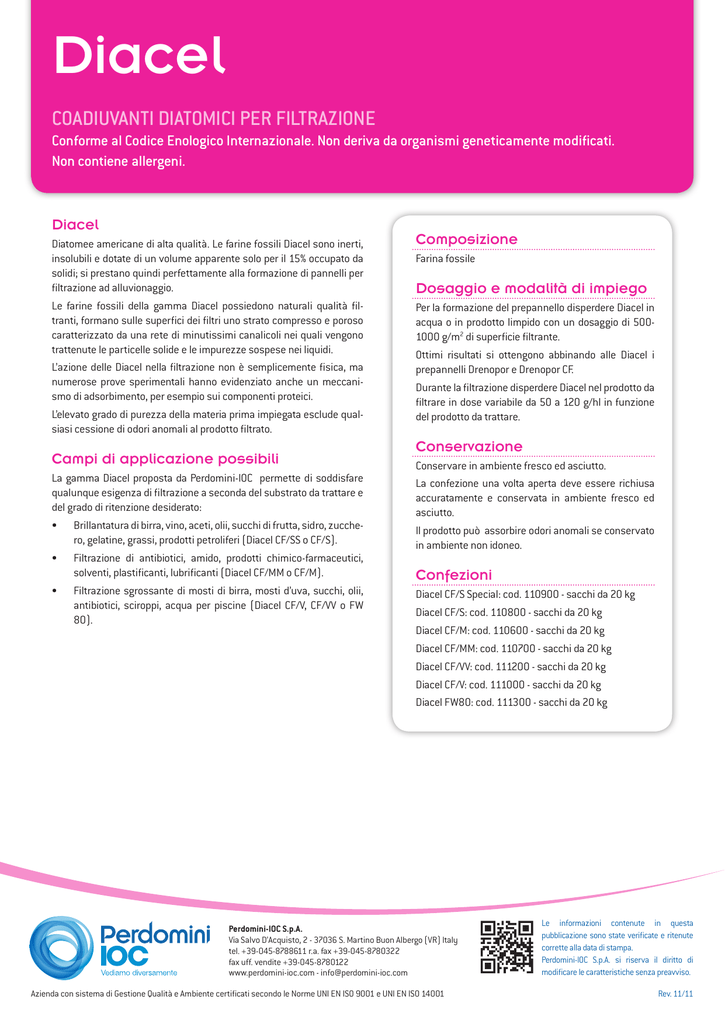 Diacel

COADIUVANTI DIATOMICI PER FILTRAZIONE
Conforme al Codice Enologico Internazionale. Non deriva da organismi geneticamente modificati. Non contiene allergeni.

Diacel
Diatomee americane di alta qualità. Le farine fossili Diacel sono inerti, insolubili e dotate di un volume apparente solo per il 15% occupato da solidi; si prestano quindi perfettamente alla formazione di pannelli per filtrazione ad alluvionaggio.

Le farine fossili della gamma Diacel possiedono naturali qualità filtranti, formano sulle superfici dei filtri uno strato compresso e poroso caratterizzato da una rete di minutissimi canalicoli nei quali vengono trattenute le particelle solide e le impurezze sospese nei liquidi.

L'azione delle Diacel nella filtrazione non è semplicemente fisica, ma numerose prove sperimentali hanno evidenziato anche un meccanismo di adsorbimento, per esempio sui componenti proteici.

L'elevato grado di purezza della materia prima impiegata esclude qualsiasi cessione di odori anomali al prodotto filtrato.

Campi di applicazione possibili
La gamma Diacel proposta da Perdomini-IOC permette di soddisfare qualunque esigenza di filtrazione a seconda del substrato da trattare e del grado di ritenzione desiderato:
• Brillantatura di birra, vino, aceti, olii, succhi di frutta, sidro, zucchero, gelatine, grassi, prodotti petroliferi (Diacel CF/SS o CF/S).
• Filtrazione di antibiotici, amido, prodotti chimico-farmaceutici, solventi, plastificanti, lubrificanti (Diacel CF/MM o CF/M).
• Filtrazione sgrossante di mosti di birra, mosti d'uva, succhi, olii, antibiotici, sciroppi, acqua per piscine (Diacel CF/V, CF/VV o FW 80).

Composizione
Farina fossile

Dosaggio e modalità di impiego
Per la formazione del prepannello disperdere Diacel in acqua o in prodotto limpido con un dosaggio di 500-1000 g/m$^2$ di superficie filtrante.

Ottimi risultati si ottengono abbinando alle Diacel i prepannelli Drenopor e Drenopor CF.

Durante la filtrazione disperdere Diacel nel prodotto da filtrare in dose variabile da 50 a 120 g/hl in funzione del prodotto da trattare.

Conservazione
Conservare in ambiente fresco ed asciutto.

La confezione una volta aperta deve essere richiusa accuratamente e conservata in ambiente fresco ed asciutto.

Il prodotto può assorbire odori anomali se conservato in ambiente non idoneo.

Confezioni
Diacel CF/S Special: cod. 110900 - sacchi da 20 kg
Diacel CF/S: cod. 110800 - sacchi da 20 kg
Diacel CF/M: cod. 110600 - sacchi da 20 kg
Diacel CF/MM: cod. 110700 - sacchi da 20 kg
Diacel CF/VV: cod. 111200 - sacchi da 20 kg
Diacel CF/V: cod. 111000 - sacchi da 20 kg
Diacel FW80: cod. 111300 - sacchi da 20 kg

Perdomini IOC
Vediamo diversamente

Perdomini-IOC S.p.A.
Via Salvo D'Acquisto, 2 - 37036 S. Martino Buon Albergo (VR) Italy
tel. +39-045-8788611 r.a. fax +39-045-8780322
fax uff. vendite +39-045-8780122
www.perdomini-ioc.com - info@perdomini-ioc.com

Le informazioni contenute in questa pubblicazione sono state verificate e ritenute corrette alla data di stampa.
Perdomini-IOC S.p.A. si riserva il diritto di modificare le caratteristiche senza preavviso.

Azienda con sistema di Gestione Qualità e Ambiente certificati secondo le Norme UNI EN ISO 9001 e UNI EN ISO 14001

Rev. 11/11